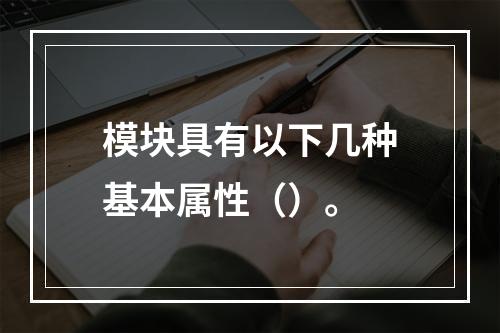 模块具有以下几种基本属性（）。